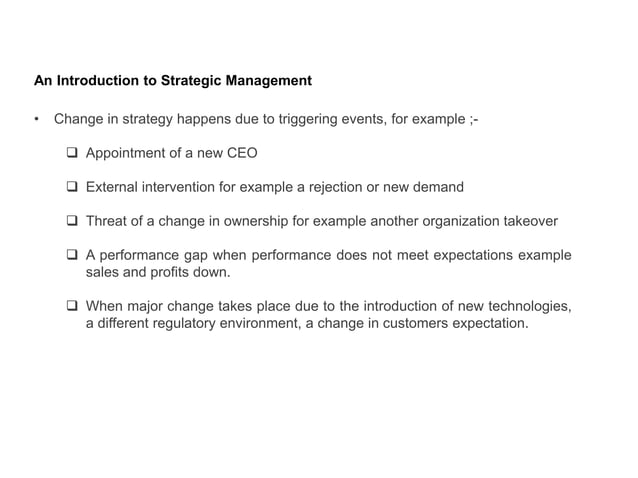 An Introduction to Strategic Management

• Change in strategy happens due to triggering events, for example ;-

❑ Appointment of a new CEO

❑ External intervention for example a rejection or new demand

❑ Threat of a change in ownership for example another organization takeover

❑ A performance gap when performance does not meet expectations example sales and profits down.

❑ When major change takes place due to the introduction of new technologies, a different regulatory environment, a change in customers expectation.